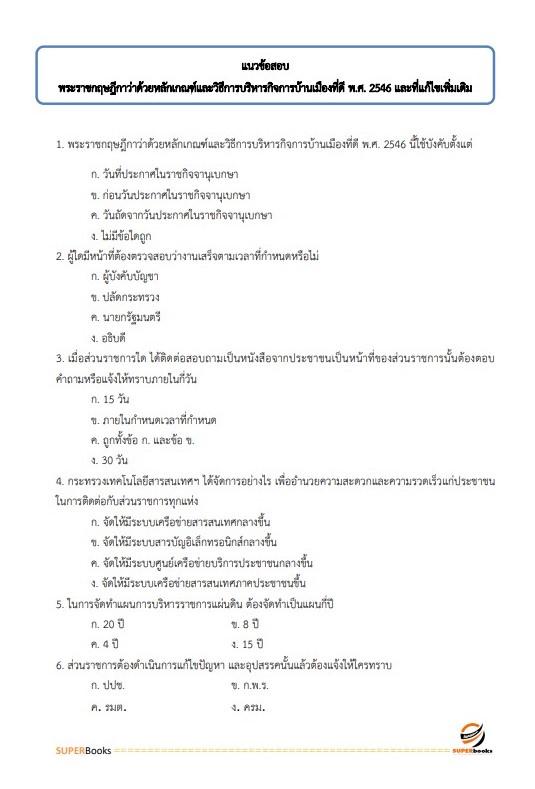 แนวข้อสอบ
พระราชกฤษฎีกาว่าด้วยหลักเกณฑ์และวิธีการบริหารกิจการบ้านเมืองที่ดี พ.ศ. 2546 และที่แก้ไขเพิ่มเติม

1. พระราชกฤษฎีกาว่าด้วยหลักเกณฑ์และวิธีการบริหารกิจการบ้านเมืองที่ดี พ.ศ. 2546 นี้ใช้บังคับตั้งแต่

ก. วันที่ประกาศในราชกิจจานุเบกษา

ข. ก่อนวันประกาศในราชกิจจานุเบกษา

ค. วันถัดจากวันประกาศในราชกิจจานุเบกษา

ง. ไม่มีข้อใดถูก

2. ผู้ใดมีหน้าที่ต้องตรวจสอบว่างานเสร็จตามเวลาที่กำหนดหรือไม่

ก. ผู้บังคับบัญชา

ข. ปลัดกระทรวง

ค. นายกรัฐมนตรี

ง. อธิบดี

3. เมื่อส่วนราชการใด ได้ติดต่อสอบถามเป็นหนังสือจากประชาชนเป็นหน้าที่ของส่วนราชการนั้นต้องตอบคำถามหรือแจ้งให้ทราบภายในกี่วัน

ก. 15 วัน

ข. ภายในกำหนดเวลาที่กำหนด

ค. ถูกทั้งข้อ ก. และข้อ ข.

ง. 30 วัน

4. กระทรวงเทคโนโลยีสารสนเทศฯ ได้จัดการอย่างไร เพื่ออำนวยความสะดวกและความรวดเร็วแก่ประชาชนในการติดต่อกับส่วนราชการทุกแห่ง

ก. จัดให้มีระบบเครือข่ายสารสนเทศกลางขึ้น

ข. จัดให้มีระบบสารบัญอิเล็กทรอนิกส์กลางขึ้น

ค. จัดให้มีระบบศูนย์เครือข่ายบริการประชาชนกลางขึ้น

ง. จัดให้มีระบบเครือข่ายสารสนเทศภาคประชาชนขึ้น

5. ในการจัดทำแผนการบริหารราชการแผ่นดิน ต้องจัดทำเป็นแผนกี่ปี

ก. 20 ปี ข. 8 ปี

ค. 4 ปี ง. 15 ปี

6. ส่วนราชการต้องดำเนินการแก้ไขปัญหา และอุปสรรคนั้นแล้วต้องแจ้งให้ใครทราบ

ก. ปปช. ข. ก.พ.ร.

ค. รมต. ง. ครม.

SUPERBooks SUPERbooks